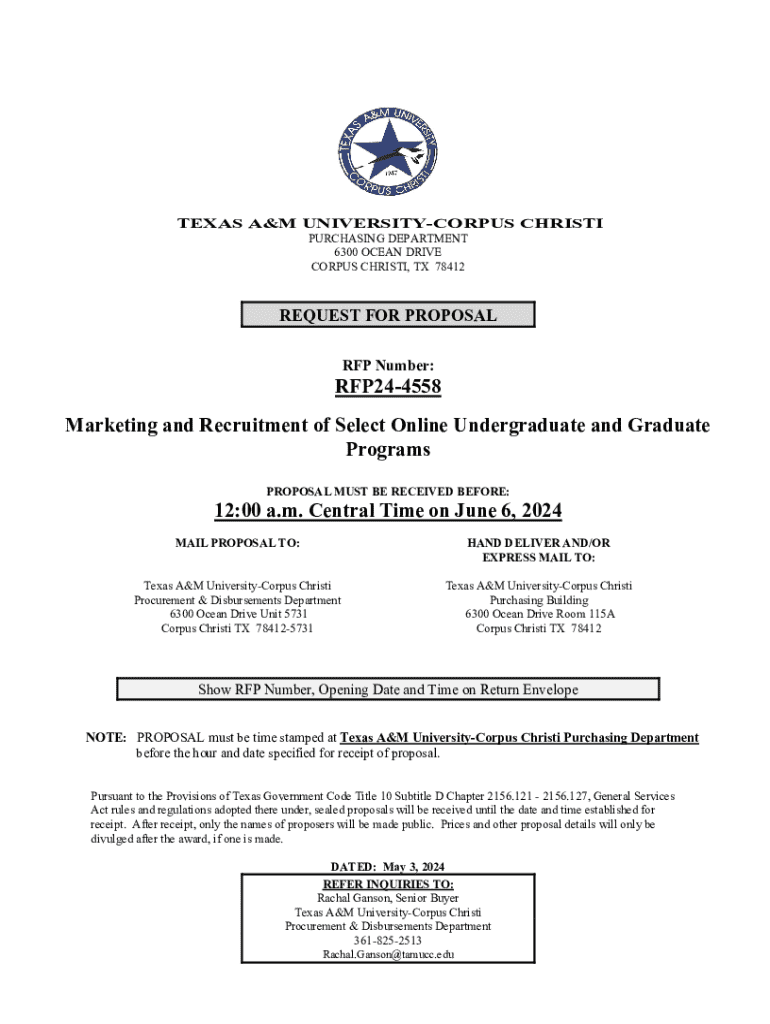 TEXAS A&M UNIVERSITY CORPUS CHRISTI
1947

TEXAS A&M UNIVERSITY-CORPUS CHRISTI
PURCHASING DEPARTMENT
6300 OCEAN DRIVE
CORPUS CHRISTI, TX 78412

REQUEST FOR PROPOSAL

RFP Number:

RFP24-4558

Marketing and Recruitment of Select Online Undergraduate and Graduate Programs

PROPOSAL MUST BE RECEIVED BEFORE:

12:00 a.m. Central Time on June 6, 2024

MAIL PROPOSAL TO:

Texas A&M University-Corpus Christi
Procurement & Disbursements Department
6300 Ocean Drive Unit 5731
Corpus Christi TX 78412-5731

HAND DELIVER AND/OR EXPRESS MAIL TO:

Texas A&M University-Corpus Christi
Purchasing Building
6300 Ocean Drive Room 115A
Corpus Christi TX 78412

Show RFP Number, Opening Date and Time on Return Envelope

NOTE: PROPOSAL must be time stamped at Texas A&M University-Corpus Christi Purchasing Department before the hour and date specified for receipt of proposal.

Pursuant to the Provisions of Texas Government Code Title 10 Subtitle D Chapter 2156.121 - 2156.127, General Services Act rules and regulations adopted there under, sealed proposals will be received until the date and time established for receipt. After receipt, only the names of proposers will be made public. Prices and other proposal details will only be divulged after the award, if one is made.

DATED: May 3, 2024

REFER INQUIRIES TO:
Rachal Ganson, Senior Buyer
Texas A&M University-Corpus Christi
Procurement & Disbursements Department
361-825-2513
Rachal.Ganson@tamucc.edu